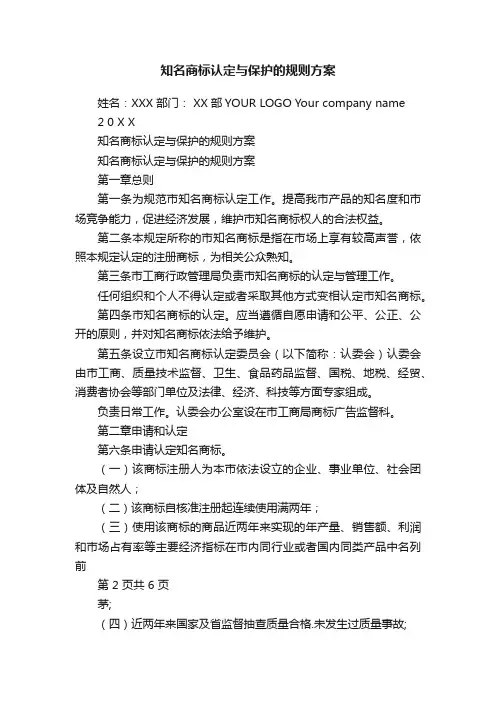 知名商标认定与保护的规则方案

姓名：XXX 部门： XX 部 YOUR LOGO Your company name

2 0 X X

知名商标认定与保护的规则方案

知名商标认定与保护的规则方案

第一章总则

第一条为规范市知名商标认定工作。提高我市产品的知名度和市场竞争能力，促进经济发展，维护市知名商标权人的合法权益。

第二条本规定所称的市知名商标是指在市场上享有较高声誉，依照本规定认定的注册商标，为相关公众熟知。

第三条市工商行政管理局负责市知名商标的认定与管理工作。

任何组织和个人不得认定或者采取其他方式变相认定市知名商标。

第四条市知名商标的认定。应当遵循自愿申请和公平、公正、公开的原则，并对知名商标依法给予维护。

第五条设立市知名商标认定委员会（以下简称：认委会）认委会由市工商、质量技术监督、卫生、食品药品监督、国税、地税、经贸、消费者协会等部门单位及法律、经济、科技等方面专家组成。

负责日常工作。认委会办公室设在市工商局商标广告监督科。

第二章申请和认定

第六条申请认定知名商标。

（一）该商标注册人为本市依法设立的企业、事业单位、社会团体及自然人；

（二）该商标自核准注册起连续使用满两年；

（三）使用该商标的商品近两年来实现的年产量、销售额、利润和市场占有率等主要经济指标在市内同行业或者国内同类产品中名列前

第 2 页共 6 页

茅;

（四）近两年来国家及省监督抽查质量合格.未发生过质量事故;